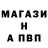 МАГАЗИ
Н
А ПВП